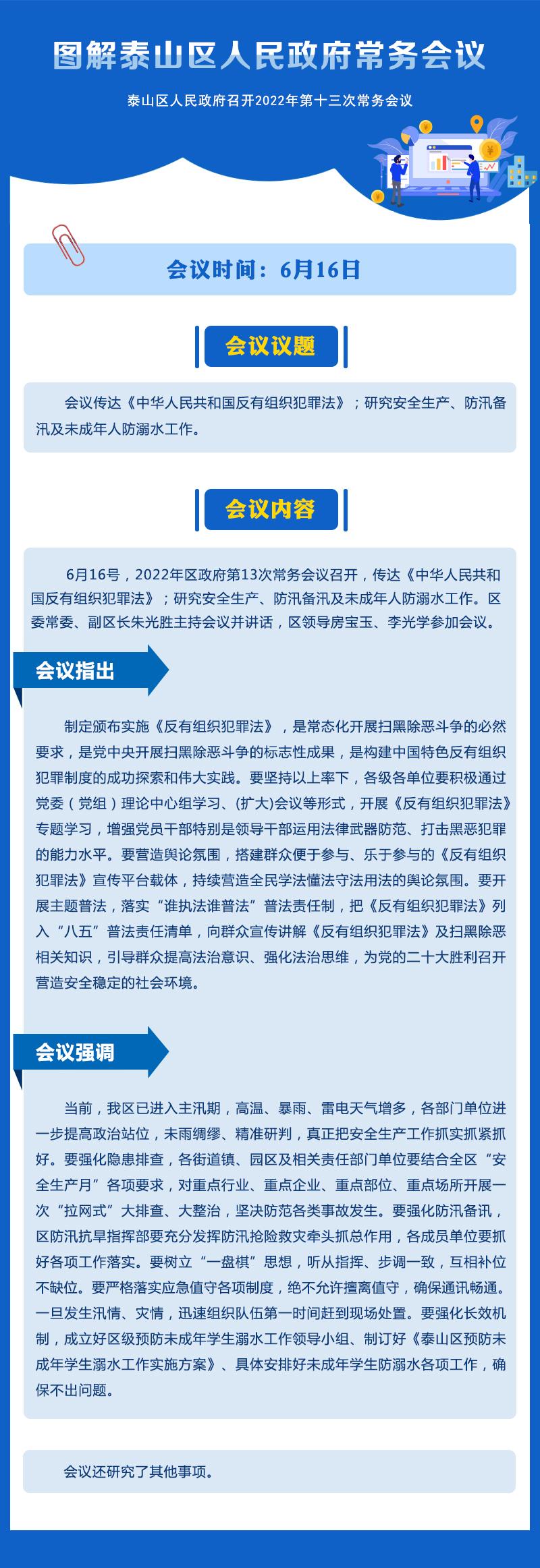 图解泰山区人民政府常务会议

泰山区人民政府召开2022年第十三次常务会议

会议时间：6月16日

会议议题

会议传达《中华人民共和国反有组织犯罪法》；研究安全生产、防汛备汛及未成年人防溺水工作。

会议内容

6月16号，2022年区政府第13次常务会议召开，传达《中华人民共和国反有组织犯罪法》；研究安全生产、防汛备汛及未成年人防溺水工作。区委常委、副区长朱光胜主持会议并讲话，区领导房宝玉、李光学参加会议。

会议指出

制定颁布实施《反有组织犯罪法》，是常态化开展扫黑除恶斗争的必然要求，是党中央开展扫黑除恶斗争的标志性成果，是构建中国特色反有组织犯罪制度的成功探索和伟大实践。要坚持以上率下，各级各单位要积极通过党委（党组）理论中心组学习、(扩大)会议等形式，开展《反有组织犯罪法》专题学习，增强党员干部特别是领导干部运用法律武器防范、打击黑恶犯罪的能力水平。要营造舆论氛围，搭建群众便于参与、乐于参与的《反有组织犯罪法》宣传平台载体，持续营造全民学法懂法守法用法的舆论氛围。要开展主题普法，落实“谁执法谁普法”普法责任制，把《反有组织犯罪法》列入“八五”普法责任清单，向群众宣传讲解《反有组织犯罪法》及扫黑除恶相关知识，引导群众提高法治意识、强化法治思维，为党的二十大胜利召开营造安全稳定的社会环境。

会议强调

当前，我区已进入主汛期，高温、暴雨、雷电天气增多，各部门单位进一步提高政治站位，未雨绸缪、精准研判，真正把安全生产工作抓实抓紧抓好。要强化隐患排查，各街道镇、园区及相关责任部门单位要结合全区“安全生产月”各项要求，对重点行业、重点企业、重点部位、重点场所开展一次“拉网式”大排查、大整治，坚决防范各类事故发生。要强化防汛备讯，区防汛抗旱指挥部要充分发挥防汛抢险救灾牵头抓总作用，各成员单位要抓好各项工作落实。要树立“一盘棋”思想，听从指挥、步调一致，互相补位不缺位。要严格落实应急值守各项制度，绝不允许擅离值守，确保通讯畅通。一旦发生汛情、灾情，迅速组织队伍第一时间赶到现场处置。要强化长效机制，成立好区级预防未成年学生溺水工作领导小组、制订好《泰山区预防未成年学生溺水工作实施方案》、具体安排好未成年学生防溺水各项工作，确保不出问题。

会议还研究了其他事项。